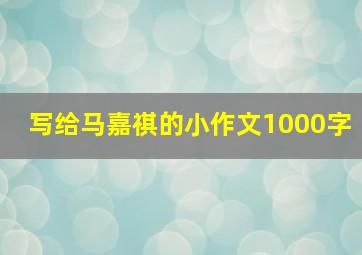 写给马嘉祺的小作文1000字